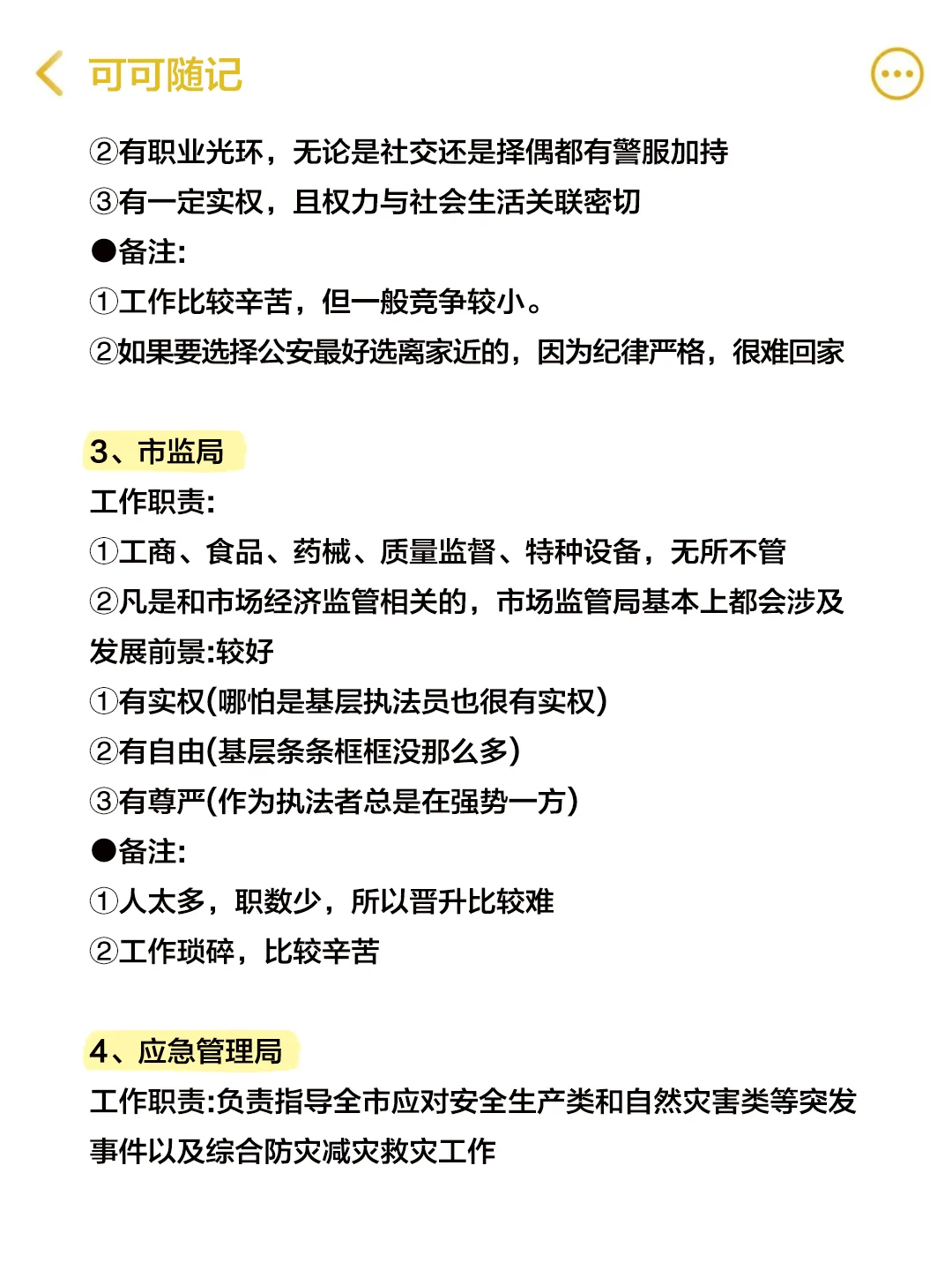 可可随记

②有职业光环，无论是社交还是择偶都有警服加持
③有一定实权，且权力与社会生活关联密切
●备注:
①工作比较辛苦，但一般竞争较小。
②如果要选择公安最好选离家近的，因为纪律严格，很难回家

3、市监局
工作职责:
①工商、食品、药械、质量监督、特种设备，无所不管
②凡是和市场经济监管相关的，市场监管局基本上都会涉及
发展前景:较好
①有实权(哪怕是基层执法员也很有实权)
②有自由(基层条条框框没那么多)
③有尊严(作为执法者总是在强势一方)
●备注:
①人太多，职数少，所以晋升比较难
②工作琐碎，比较辛苦

4、应急管理局
工作职责:负责指导全市应对安全生产类和自然灾害类等突发事件以及综合防灾减灾救灾工作